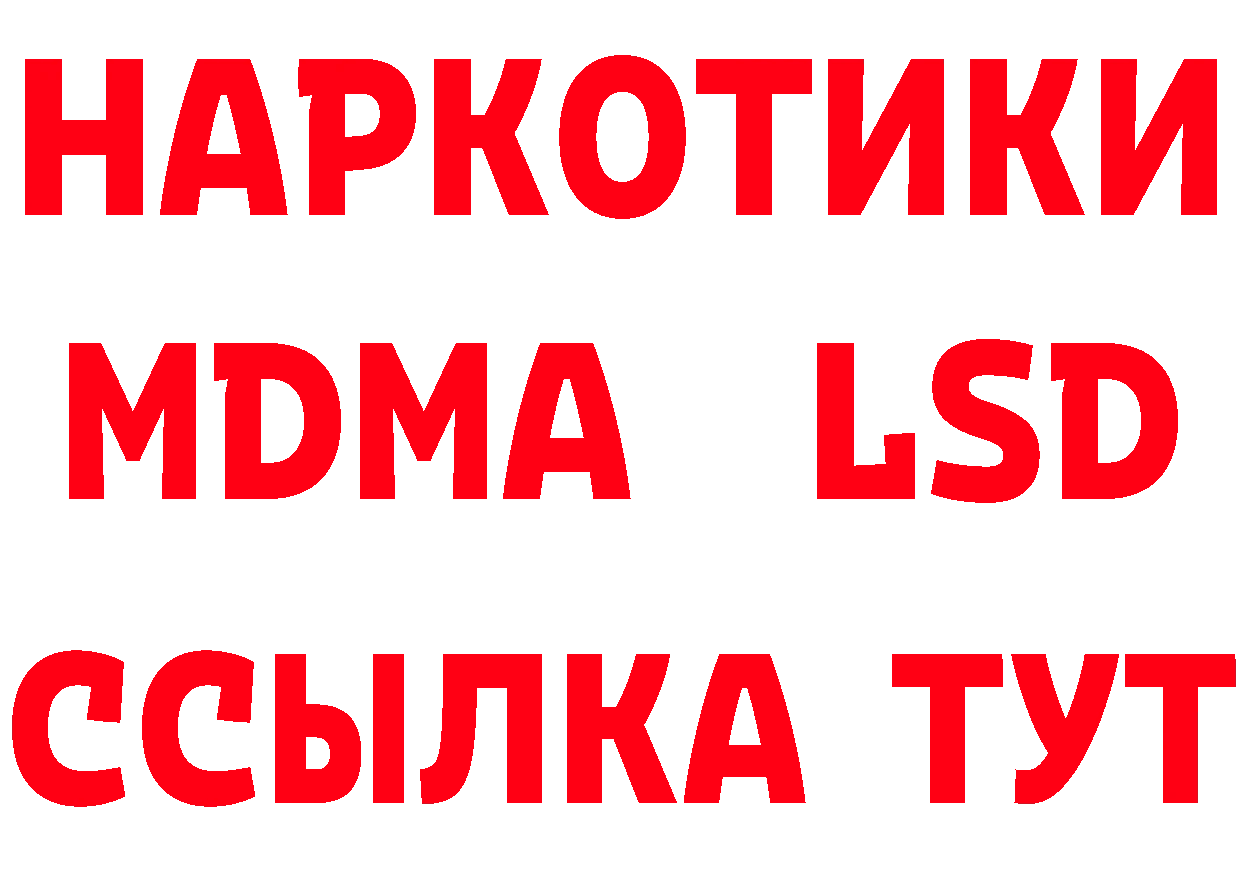 НАРКОТИКИ
MDMA LSD
ССЫЛКА ТУТ